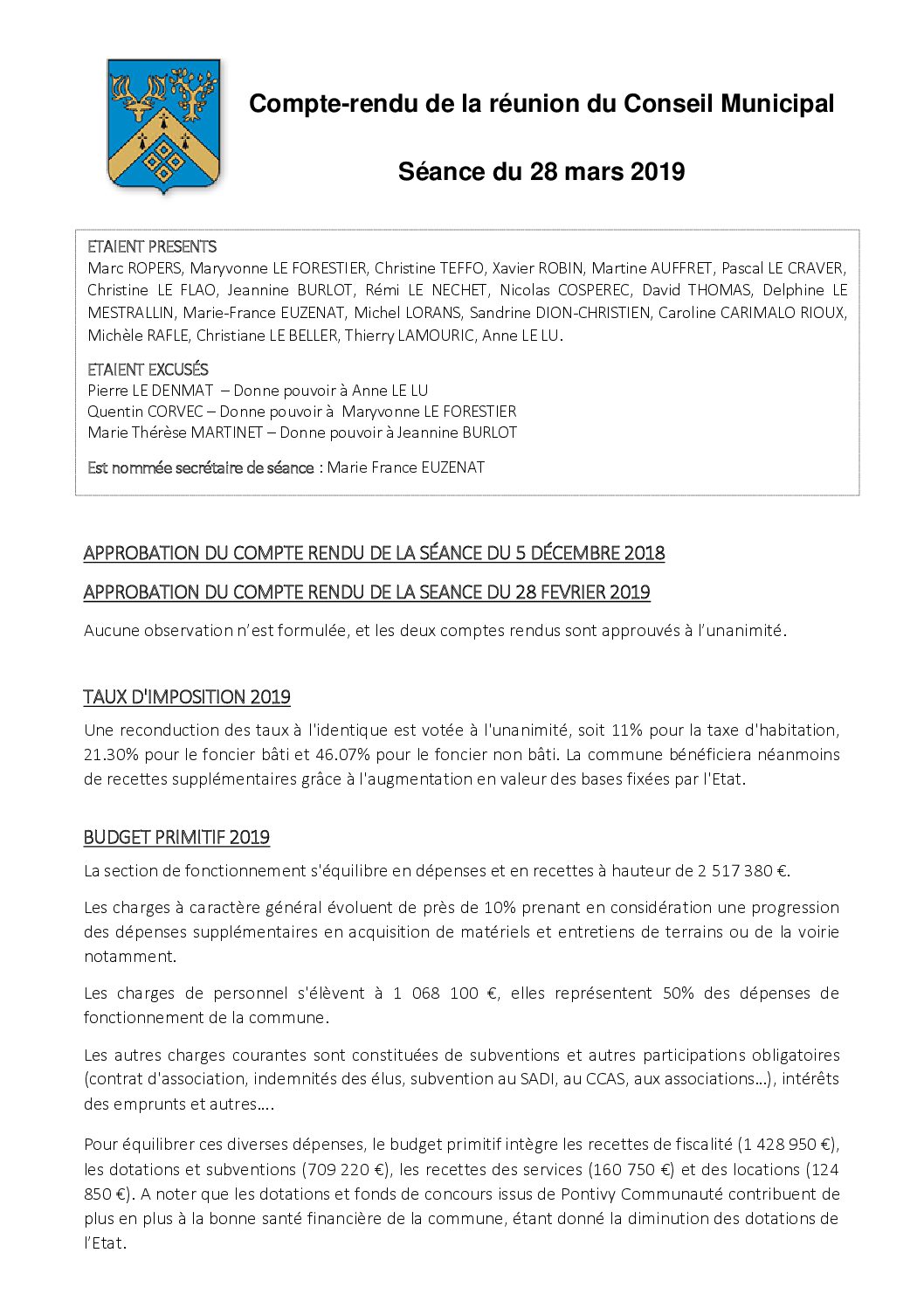 Compte-rendu de la réunion du Conseil Municipal

Séance du 28 mars 2019

ETAIENT PRESENTS
Marc ROPERS, Maryvonne LE FORESTIER, Christine TEFFO, Xavier ROBIN, Martine AUFFRET, Pascal LE CRAVER, Christine LE FLAO, Jeannine BURLOT, Rémi LE NECHET, Nicolas COSPEREC, David THOMAS, Delphine LE MESTRALLIN, Marie-France EUZENAT, Michel LORANS, Sandrine DION-CHRISTIEN, Caroline CARIMALO RIOUX, Michèle RAFLE, Christiane LE BELLER, Thierry LAMOURIC, Anne LE LU.

ETAIENT EXCUSÉS
Pierre LE DENMAT – Donne pouvoir à Anne LE LU
Quentin CORVEC – Donne pouvoir à Maryvonne LE FORESTIER
Marie Thérèse MARTINET – Donne pouvoir à Jeannine BURLOT

Est nommée secrétaire de séance : Marie France EUZENAT

APPROBATION DU COMPTE RENDU DE LA SÉANCE DU 5 DÉCEMBRE 2018

APPROBATION DU COMPTE RENDU DE LA SEANCE DU 28 FEVRIER 2019

Aucune observation n'est formulée, et les deux comptes rendus sont approuvés à l'unanimité.

TAUX D'IMPOSITION 2019

Une reconduction des taux à l'identique est votée à l'unanimité, soit 11% pour la taxe d'habitation, 21.30% pour le foncier bâti et 46.07% pour le foncier non bâti. La commune bénéficiera néanmoins de recettes supplémentaires grâce à l'augmentation en valeur des bases fixées par l'Etat.

BUDGET PRIMITIF 2019

La section de fonctionnement s'équilibre en dépenses et en recettes à hauteur de 2 517 380 €.

Les charges à caractère général évoluent de près de 10% prenant en considération une progression des dépenses supplémentaires en acquisition de matériels et entretiens de terrains ou de la voirie notamment.

Les charges de personnel s'élèvent à 1 068 100 €, elles représentent 50% des dépenses de fonctionnement de la commune.

Les autres charges courantes sont constituées de subventions et autres participations obligatoires (contrat d'association, indemnités des élus, subvention au SADI, au CCAS, aux associations…), intérêts des emprunts et autres….

Pour équilibrer ces diverses dépenses, le budget primitif intègre les recettes de fiscalité (1 428 950 €), les dotations et subventions (709 220 €), les recettes des services (160 750 €) et des locations (124 850 €). A noter que les dotations et fonds de concours issus de Pontivy Communauté contribuent de plus en plus à la bonne santé financière de la commune, étant donné la diminution des dotations de l'Etat.